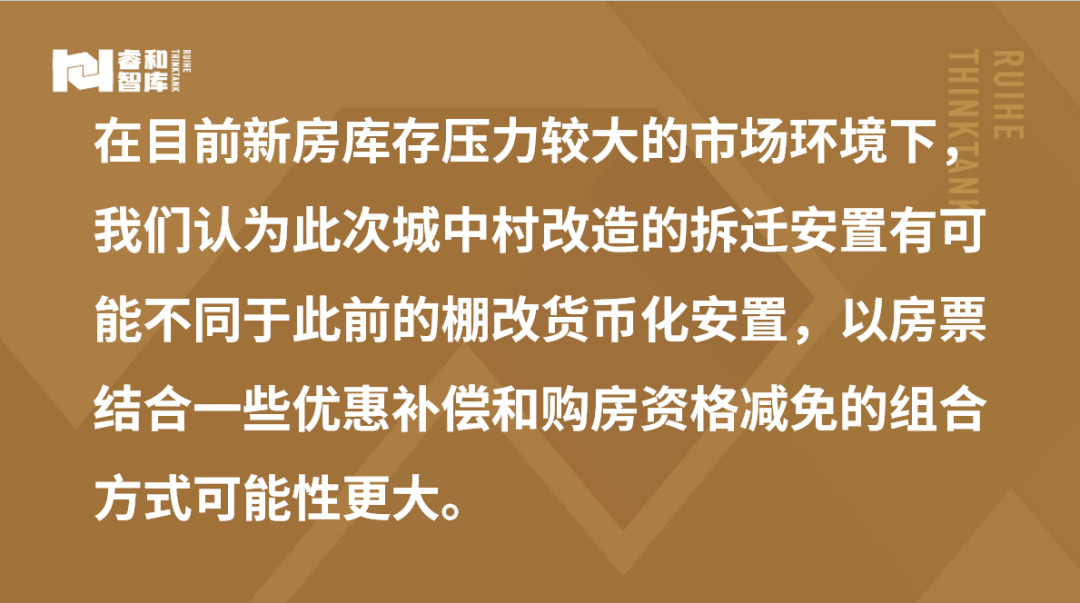 睿和智库 RUIHE THINKTANK

RUIHE THINKTANK

在目前新房库存压力较大的市场环境下，我们认为此次城中村改造的拆迁安置有可能不同于此前的棚改货币化安置，以房票结合一些优惠补偿和购房资格减免的组合方式可能性更大。